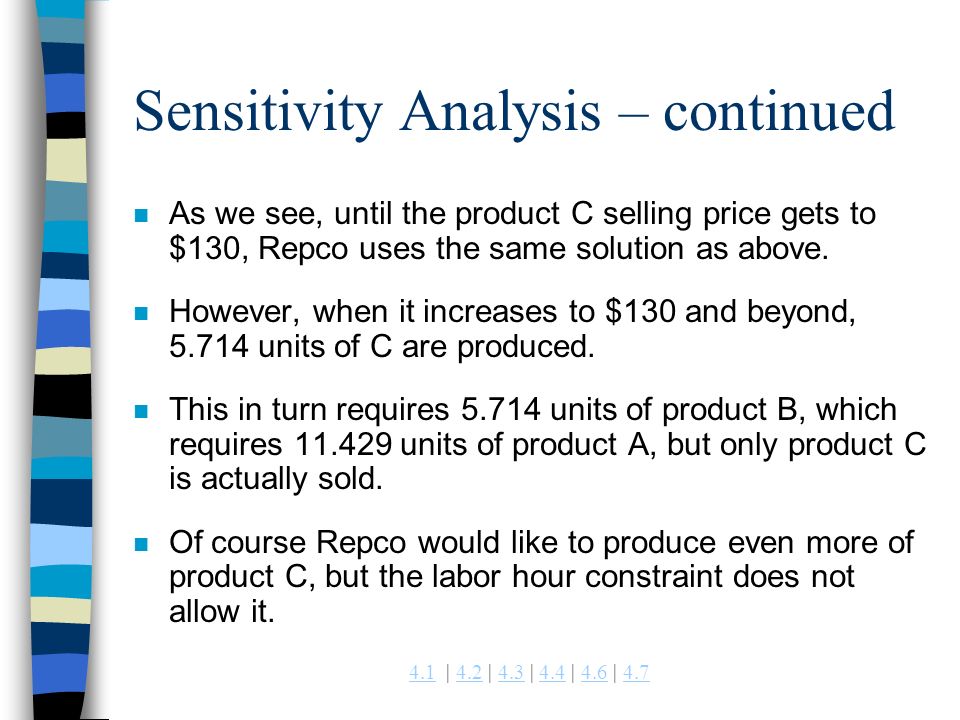 Sensitivity Analysis – continued

As we see, until the product C selling price gets to \$130, Repco uses the same solution as above.

However, when it increases to \$130 and beyond, 5.714 units of C are produced.

This in turn requires 5.714 units of product B, which requires 11.429 units of product A, but only product C is actually sold.

Of course Repco would like to produce even more of product C, but the labor hour constraint does not allow it.

4.1 | 4.2 | 4.3 | 4.4 | 4.6 | 4.7